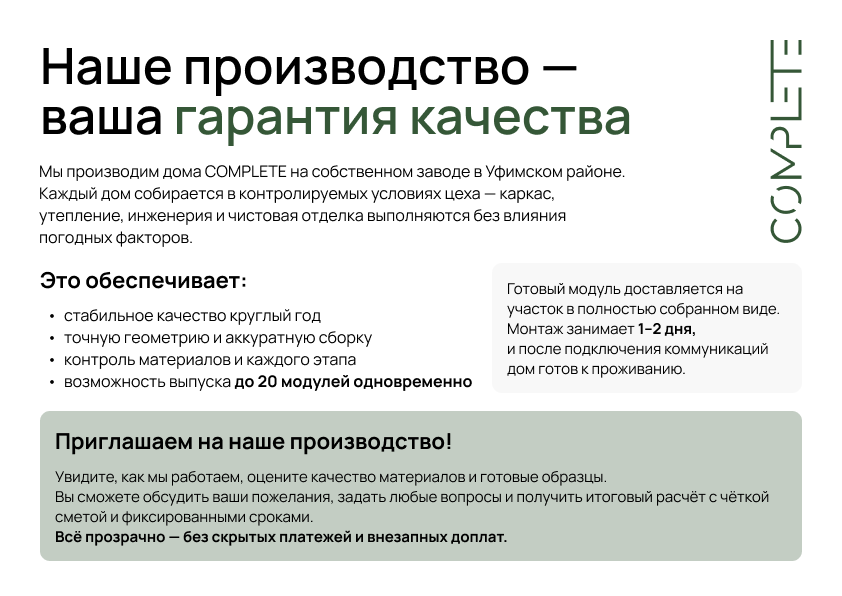 Наше производство — ваша гарантия качества

COMPLETE

Мы производим дома COMPLETE на собственном заводе в Уфимском районе. Каждый дом собирается в контролируемых условиях цеха — каркас, утепление, инженерия и чистовая отделка выполняются без влияния погодных факторов.

Это обеспечивает:

• стабильное качество круглый год
• точную геометрию и аккуратную сборку
• контроль материалов и каждого этапа
• возможность выпуска до 20 модулей одновременно

Готовый модуль доставляется на участок в полностью собранном виде. Монтаж занимает 1–2 дня, и после подключения коммуникаций дом готов к проживанию.

Приглашаем на наше производство!

Увидите, как мы работаем, оцените качество материалов и готовые образцы. Вы сможете обсудить ваши пожелания, задать любые вопросы и получить итоговый расчёт с чёткой сметой и фиксированными сроками.
Всё прозрачно — без скрытых платежей и внезапных доплат.